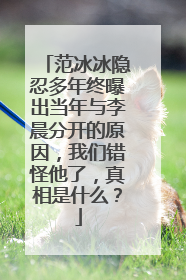 「范冰冰隐忍多年终曝出当年与李晨分开的原因，我们错怪他了，真相是什么？」